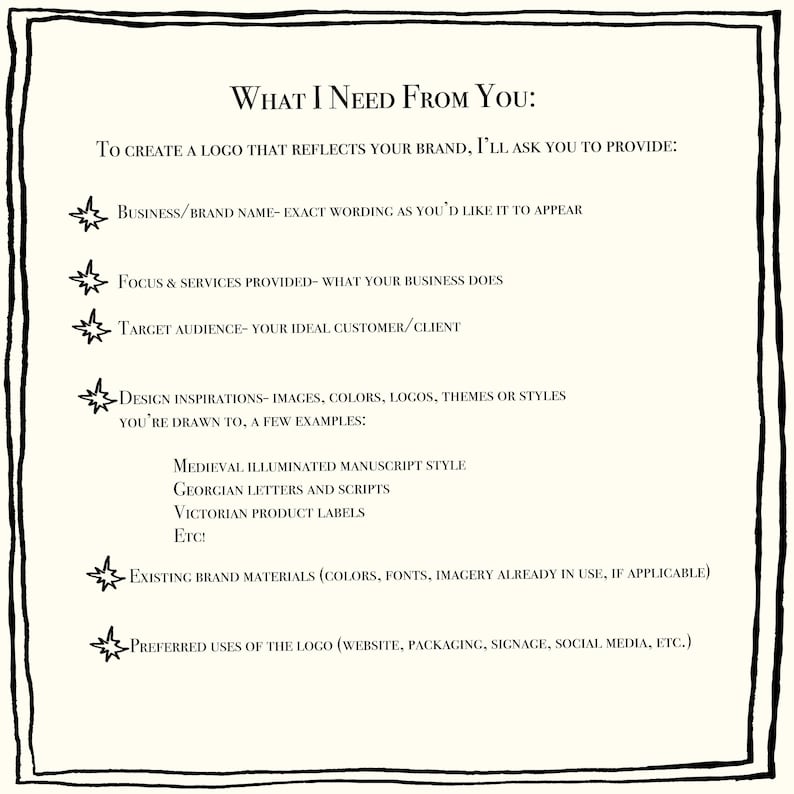 What I Need From You:

To create a logo that reflects your brand, I'll ask you to provide:

Business/brand name- exact wording as you'd like it to appear

Focus & services provided- what your business does

Target audience- your ideal customer/client

Design inspirations- images, colors, logos, themes or styles you're drawn to, a few examples:

Medieval illuminated manuscript style
Georgian letters and scripts
Victorian product labels
Etc!

Existing brand materials (colors, fonts, imagery already in use, if applicable)

Preferred uses of the logo (website, packaging, signage, social media, etc.)